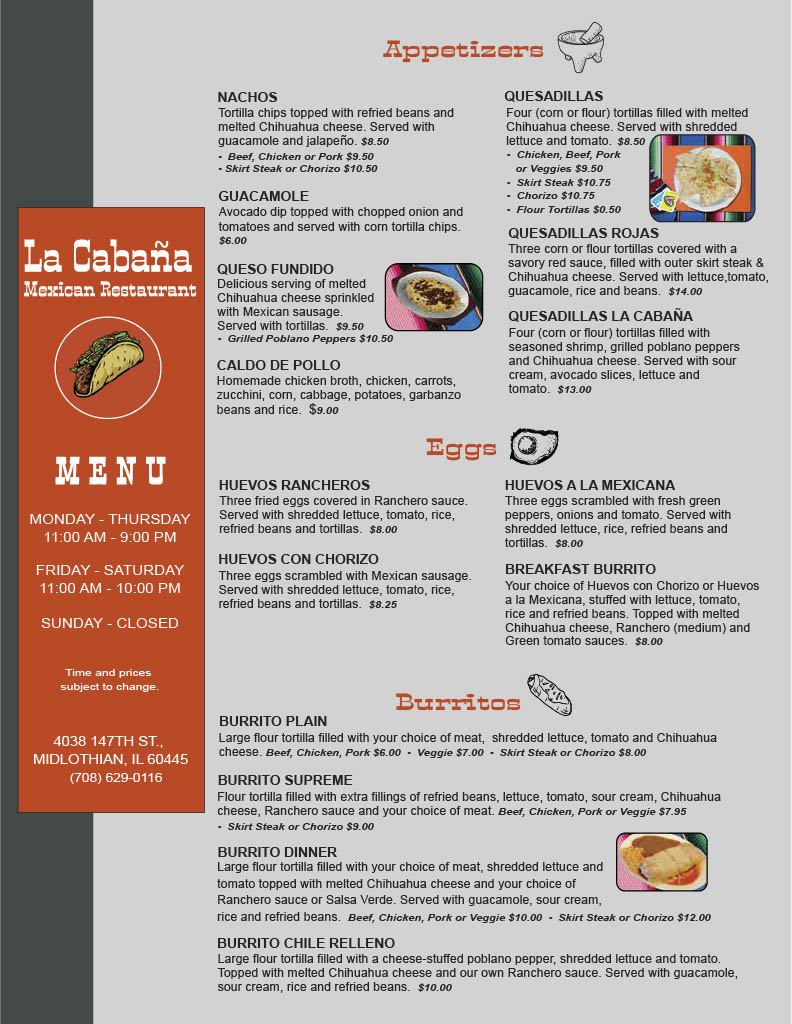 La Cabaña
Mexican Restaurant

MENU

MONDAY - THURSDAY
11:00 AM - 9:00 PM

FRIDAY - SATURDAY
11:00 AM - 10:00 PM

SUNDAY - CLOSED

Time and prices subject to change.

4038 147TH ST.,
MIDLOTHIAN, IL 60445
(708) 629-0116

Appetizers

NACHOS
Tortilla chips topped with refried beans and melted Chihuahua cheese. Served with guacamole and jalapeño. $8.50
- Beef, Chicken or Pork $9.50
- Skirt Steak or Chorizo $10.50

GUACAMOLE
Avocado dip topped with chopped onion and tomatoes and served with corn tortilla chips. $6.00

QUESO FUNDIDO
Delicious serving of melted Chihuahua cheese sprinkled with Mexican sausage. Served with tortillas. $9.50
- Grilled Poblano Peppers $10.50

CALDO DE POLLO
Homemade chicken broth, chicken, carrots, zucchini, corn, cabbage, potatoes, garbanzo beans and rice. $9.00

QUESADILLAS
Four (corn or flour) tortillas filled with melted Chihuahua cheese. Served with shredded lettuce and tomato. $8.50
- Chicken, Beef, Pork or Veggies $9.50
- Skirt Steak $10.75
- Chorizo $10.75
- Flour Tortillas $0.50

QUESADILLAS ROJAS
Three corn or flour tortillas covered with a savory red sauce, filled with outer skirt steak & Chihuahua cheese. Served with lettuce,tomato, guacamole, rice and beans. $14.00

QUESADILLAS LA CABAÑA
Four (corn or flour) tortillas filled with seasoned shrimp, grilled poblano peppers and Chihuahua cheese. Served with sour cream, avocado slices, lettuce and tomato. $13.00

Eggs

HUEVOS RANCHEROS
Three fried eggs covered in Ranchero sauce. Served with shredded lettuce, tomato, rice, refried beans and tortillas. $8.00

HUEVOS CON CHORIZO
Three eggs scrambled with Mexican sausage. Served with shredded lettuce, tomato, rice, refried beans and tortillas. $8.25

HUEVOS A LA MEXICANA
Three eggs scrambled with fresh green peppers, onions and tomato. Served with shredded lettuce, rice, refried beans and tortillas. $8.00

BREAKFAST BURRITO
Your choice of Huevos con Chorizo or Huevos a la Mexicana, stuffed with lettuce, tomato, rice and refried beans. Topped with melted Chihuahua cheese, Ranchero (medium) and Green tomato sauces. $8.00

Burritos

BURRITO PLAIN
Large flour tortilla filled with your choice of meat, shredded lettuce, tomato and Chihuahua cheese. Beef, Chicken, Pork $6.00 - Veggie $7.00 - Skirt Steak or Chorizo $8.00

BURRITO SUPREME
Flour tortilla filled with extra fillings of refried beans, lettuce, tomato, sour cream, Chihuahua cheese, Ranchero sauce and your choice of meat. Beef, Chicken, Pork or Veggie $7.95
- Skirt Steak or Chorizo $9.00

BURRITO DINNER
Large flour tortilla filled with your choice of meat, shredded lettuce and tomato topped with melted Chihuahua cheese and your choice of Ranchero sauce or Salsa Verde. Served with guacamole, sour cream, rice and refried beans. Beef, Chicken, Pork or Veggie $10.00 - Skirt Steak or Chorizo $12.00

BURRITO CHILE RELLENO
Large flour tortilla filled with a cheese-stuffed poblano pepper, shredded lettuce and tomato. Topped with melted Chihuahua cheese and our own Ranchero sauce. Served with guacamole, sour cream, rice and refried beans. $10.00